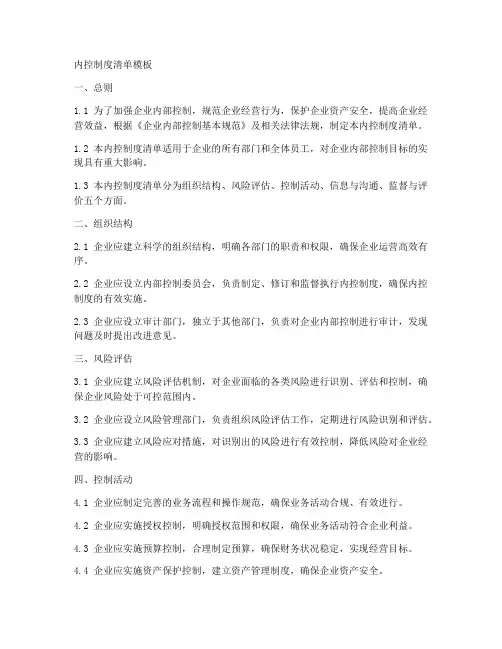 内控制度清单模板

一、总则

1.1 为了加强企业内部控制，规范企业经营行为，保护企业资产安全，提高企业经营效益，根据《企业内部控制基本规范》及相关法律法规，制定本内控制度清单。

1.2 本内控制度清单适用于企业的所有部门和全体员工，对企业内部控制目标的实现具有重大影响。

1.3 本内控制度清单分为组织结构、风险评估、控制活动、信息与沟通、监督与评价五个方面。

二、组织结构

2.1 企业应建立科学的组织结构，明确各部门的职责和权限，确保企业运营高效有序。

2.2 企业应设立内部控制委员会，负责制定、修订和监督执行内控制度，确保内控制度的有效实施。

2.3 企业应设立审计部门，独立于其他部门，负责对企业内部控制进行审计，发现问题及时提出改进意见。

三、风险评估

3.1 企业应建立风险评估机制，对企业面临的各类风险进行识别、评估和控制，确保企业风险处于可控范围内。

3.2 企业应设立风险管理部门，负责组织风险评估工作，定期进行风险识别和评估。

3.3 企业应建立风险应对措施，对识别出的风险进行有效控制，降低风险对企业经营的影响。

四、控制活动

4.1 企业应制定完善的业务流程和操作规范，确保业务活动合规、有效进行。

4.2 企业应实施授权控制，明确授权范围和权限，确保业务活动符合企业利益。

4.3 企业应实施预算控制，合理制定预算，确保财务状况稳定，实现经营目标。

4.4 企业应实施资产保护控制，建立资产管理制度，确保企业资产安全。